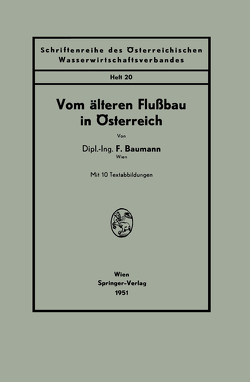 Schriftenreihe des Österreichischen Wasserwirtschaftsverbandes

Heft 20

Vom älteren Flußbau in Österreich

Von

Dipl.-Ing. F. Baumann

Wien

Mit 10 Textabbildungen

Wien
Springer-Verlag
1951